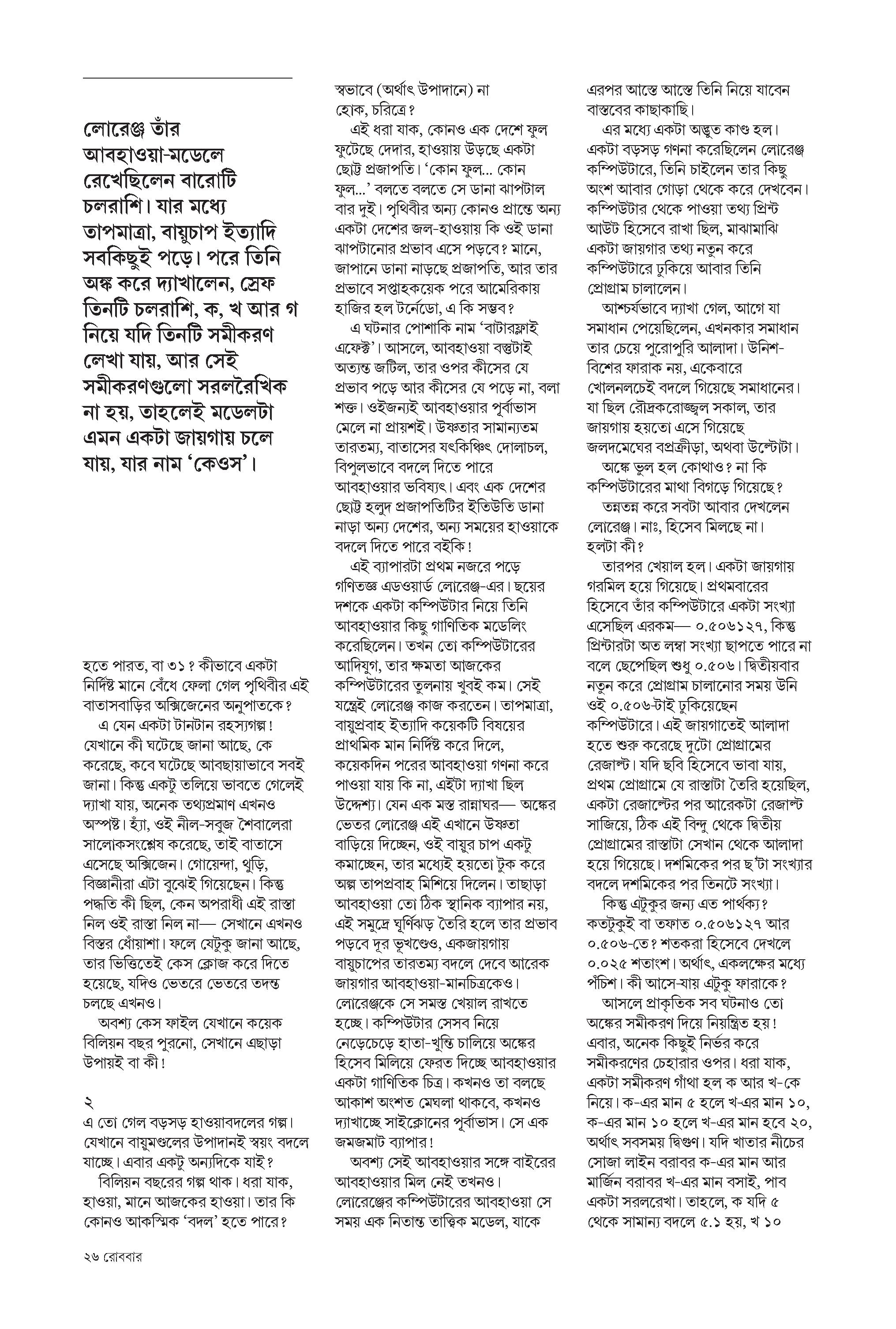 লোরেঞ্জ তাঁর আবহাওয়া-মডেলে রেখেছিলেন বারোটি চলরাশি। যার মধ্যে তাপমাত্রা, বায়ুচাপ ইত্যাদি সবকিছুই পড়ে। পরে তিনি অঙ্ক করে দ্যাখালেন, স্রেফ তিনটি চলরাশি, ক, খ আর গ নিয়ে যদি তিনটি সমীকরণ লেখা যায়, আর সেই সমীকরণগুলো সরলরৈখিক না হয়, তাহলেই মডেলটা এমন একটা জায়গায় চলে যায়, যার নাম 'কেওস'।

হতে পারত, বা ৩১? কীভাবে একটা নির্দিষ্ট মানে বেঁধে ফেলা গেল পৃথিবীর এই বাতাসবাড়ির অক্সিজেনের অনুপাতকে?

এ যেন একটা টানটান রহস্যগল্প! যেখানে কী ঘটেছে জানা আছে, কে করেছে, কবে ঘটেছে আবছায়াভাবে সবই জানা। কিন্তু একটু তলিয়ে ভাবতে গেলেই দ্যাখা যায়, অনেক তথ্যপ্রমাণ এখনও অস্পষ্ট। হ্যাঁ, ওই নীল-সবুজ শৈবালেরা সালোকসংশ্লেষ করেছে, তাই বাতাসে এসেছে অক্সিজেন। গোয়েন্দা, থুড়ি, বিজ্ঞানীরা এটা বুঝেই গিয়েছেন। কিন্তু পদ্ধতি কী ছিল, কেন অপরাধী এই রাস্তা নিল ওই রাস্তা নিল না— সেখানে এখনও বিস্তর ধোঁয়াশা। ফলে যেটুকু জানা আছে, তার ভিত্তিতেই কেস ক্লোজ করে দিতে হয়েছে, যদিও ভেতরে ভেতরে তদন্ত চলছে এখনও।

অবশ্য কেস ফাইল যেখানে কয়েক বিলিয়ন বছর পুরনো, সেখানে এছাড়া উপায়ই বা কী!

২
এ তো গেল বড়সড় হাওয়াবদলের গল্প। যেখানে বায়ুমণ্ডলের উপাদানই স্বয়ং বদলে যাচ্ছে। এবার একটু অন্যদিকে যাই?

বিলিয়ন বছরের গল্প থাক। ধরা যাক, হাওয়া, মানে আজকের হাওয়া। তার কি কোনও আকস্মিক 'বদল' হতে পারে? স্বভাবে (অর্থাৎ উপাদানে) না হোক, চরিত্রে?

এই ধরা যাক, কোনও এক দেশে ফুল ফুটেছে দেদার, হাওয়ায় উড়ছে একটা ছোট্ট প্রজাপতি। 'কোন ফুল... কোন ফুল...' বলতে বলতে সে ডানা ঝাপটাল বার দুই। পৃথিবীর অন্য কোনও প্রান্তে অন্য একটা দেশের জল-হাওয়ায় কি ওই ডানা ঝাপটানোর প্রভাব এসে পড়বে? মানে, জাপানে ডানা নাড়ছে প্রজাপতি, আর তার প্রভাবে সপ্তাহকয়েক পরে আমেরিকায় হাজির হল টর্নেডো, এ কি সম্ভব?

এ ঘটনার পোশাকি নাম 'বাটারফ্লাই এফেক্ট'। আসলে, আবহাওয়া বস্তুটাই অত্যন্ত জটিল, তার ওপর কীসের যে প্রভাব পড়ে আর কীসের যে পড়ে না, বলা শক্ত। ওইজন্যই আবহাওয়ার পূর্বাভাস মেলে না প্রায়শই। উষ্ণতার সামান্যতম তারতম্য, বাতাসের যৎকিঞ্চিৎ দোলাচল, বিপুলভাবে বদলে দিতে পারে আবহাওয়ার ভবিষ্যৎ। এবং এক দেশের ছোট্ট হলুদ প্রজাপতিটির ইতিউতি ডানা নাড়া অন্য দেশের, অন্য সময়ের হাওয়াকে বদলে দিতে পারে বইকি!

এই ব্যাপারটা প্রথম নজরে পড়ে গণিতজ্ঞ এডওয়ার্ড লোরেঞ্জ-এর। ছয়ের দশকে একটা কম্পিউটার নিয়ে তিনি আবহাওয়ার কিছু গাণিতিক মডেলিং করেছিলেন। তখন তো কম্পিউটারের আদিযুগ, তার ক্ষমতা আজকের কম্পিউটারের তুলনায় খুবই কম। সেই যন্ত্রেই লোরেঞ্জ কাজ করতেন। তাপমাত্রা, বায়ুপ্রবাহ ইত্যাদি কয়েকটি বিষয়ের প্রাথমিক মান নির্দিষ্ট করে দিলে, কয়েকদিন পরের আবহাওয়া গণনা করে পাওয়া যায় কি না, এইটা দ্যাখা ছিল উদ্দেশ্য। যেন এক মস্ত রান্নাঘর— অঙ্কের ভেতর লোরেঞ্জ এই এখানে উষ্ণতা বাড়িয়ে দিচ্ছেন, ওই বায়ুর চাপ একটু কমাচ্ছেন, তার মধ্যেই হয়তো টুক করে অল্প তাপপ্রবাহ মিশিয়ে দিলেন। তাছাড়া আবহাওয়া তো ঠিক স্থানিক ব্যাপার নয়, এই সমুদ্রে ঘূর্ণিঝড় তৈরি হলে তার প্রভাব পড়বে দূর ভূখণ্ডেও, একজায়গায় বায়ুচাপের তারতম্য বদলে দেবে আরেক জায়গার আবহাওয়া-মানচিত্রকেও। লোরেঞ্জকে সে সমস্ত খেয়াল রাখতে হচ্ছে। কম্পিউটার সেসব নিয়ে নেড়েচেড়ে হাতা-খুন্তি চালিয়ে অঙ্কের হিসেব মিলিয়ে ফেরত দিচ্ছে আবহাওয়ার একটা গাণিতিক চিত্র। কখনও তা বলছে আকাশ অংশত মেঘলা থাকবে, কখনও দ্যাখাচ্ছে সাইক্লোনের পূর্বাভাস। সে এক জমজমাট ব্যাপার!

অবশ্য সেই আবহাওয়ার সঙ্গে বাইরের আবহাওয়ার মিল নেই তখনও। লোরেঞ্জের কম্পিউটারের আবহাওয়া সে সময় এক নিতান্ত তাত্ত্বিক মডেল, যাকে এরপর আস্তে আস্তে তিনি নিয়ে যাবেন বাস্তবের কাছাকাছি।

এর মধ্যে একটা অদ্ভুত কাণ্ড হল। একটা বড়সড় গণনা করেছিলেন লোরেঞ্জ কম্পিউটারে, তিনি চাইলেন তার কিছু অংশ আবার গোড়া থেকে করে দেখবেন। কম্পিউটার থেকে পাওয়া তথ্য প্রিন্ট আউট হিসেবে রাখা ছিল, মাঝামাঝি একটা জায়গার তথ্য নতুন করে কম্পিউটারে ঢুকিয়ে আবার তিনি প্রোগ্রাম চালালেন।

আশ্চর্যভাবে দ্যাখা গেল, আগে যা সমাধান পেয়েছিলেন, এখনকার সমাধান তার চেয়ে পুরোপুরি আলাদা। উনিশ-বিশের ফারাক নয়, একেবারে খোলনলচেই বদলে গিয়েছে সমাধানের। যা ছিল রৌদ্রকরোজ্জ্বল সকাল, তার জায়গায় হয়তো এসে গিয়েছে জলদমেঘের বপ্রক্রীড়া, অথবা উল্টোটা।

অঙ্কে ভুল হল কোথাও? না কি কম্পিউটারের মাথা বিগড়ে গিয়েছে?

তন্নতন্ন করে সবটা আবার দেখলেন লোরেঞ্জ। নাঃ, হিসেব মিলছে না। হলটা কী?

তারপর খেয়াল হল। একটা জায়গায় গরমিল হয়ে গিয়েছে। প্রথমবারের হিসেবে তাঁর কম্পিউটারে একটা সংখ্যা এসেছিল এরকম— ০.৫০৬১২৭, কিন্তু প্রিন্টারটা অত লম্বা সংখ্যা ছাপতে পারে না বলে ছেপেছিল শুধু ০.৫০৬। দ্বিতীয়বার নতুন করে প্রোগ্রাম চালানোর সময় উনি ওই ০.৫০৬-টাই ঢুকিয়েছেন কম্পিউটারে। এই জায়গাতেই আলাদা হতে শুরু করেছে দুটো প্রোগ্রামের রেজাল্ট। যদি ছবি হিসেবে ভাবা যায়, প্রথম প্রোগ্রামে যে রাস্তাটা তৈরি হয়েছিল, একটা রেজাল্টের পর আরেকটা রেজাল্ট সাজিয়ে, ঠিক এই বিন্দু থেকে দ্বিতীয় প্রোগ্রামের রাস্তাটা সেখান থেকে আলাদা হয়ে গিয়েছে। দশমিকের পর ছ'টা সংখ্যার বদলে দশমিকের পর তিনটে সংখ্যা।

কিন্তু এটুকুর জন্য এত পার্থক্য? কতটুকুই বা তফাত ০.৫০৬১২৭ আর ০.৫০৬-তে? শতকরা হিসেবে দেখলে ০.০২৫ শতাংশ। অর্থাৎ, একলক্ষের মধ্যে পঁচিশ। কী আসে-যায় এটুকু ফারাকে?

আসলে প্রাকৃতিক সব ঘটনাও তো অঙ্কের সমীকরণ দিয়ে নিয়ন্ত্রিত হয়! এবার, অনেক কিছুই নির্ভর করে সমীকরণের চেহারার ওপর। ধরা যাক, একটা সমীকরণ গাঁথা হল ক আর খ-কে নিয়ে। ক-এর মান ৫ হলে খ-এর মান ১০, ক-এর মান ১০ হলে খ-এর মান হবে ২০, অর্থাৎ সবসময় দ্বিগুণ। যদি খাতার নীচের সোজা লাইন বরাবর ক-এর মান আর মার্জিন বরাবর খ-এর মান বসাই, পাব একটা সরলরেখা। তাহলে, ক যদি ৫ থেকে সামান্য বদলে ৫.১ হয়, খ ১০

২৬ রোববার